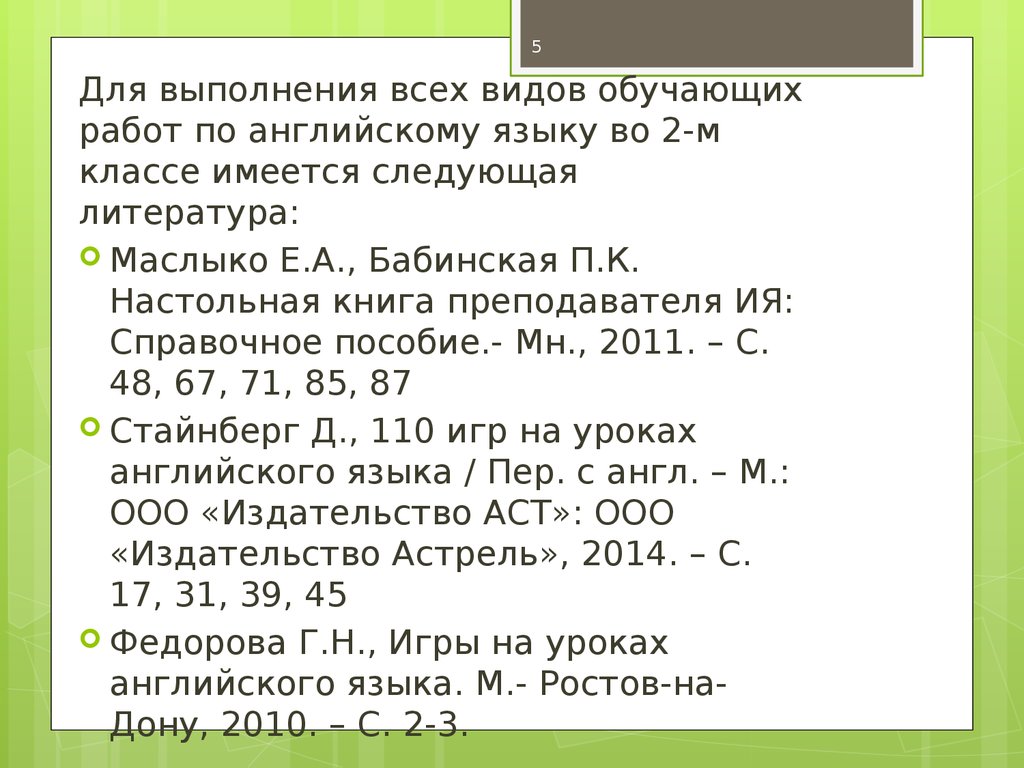 5

Для выполнения всех видов обучающих работ по английскому языку во 2-м классе имеется следующая литература:

Маслыко Е.А., Бабинская П.К. Настольная книга преподавателя ИЯ: Справочное пособие.- Мн., 2011. – С. 48, 67, 71, 85, 87

Стайнберг Д., 110 игр на уроках английского языка / Пер. с англ. – М.: ООО «Издательство АСТ»: ООО «Издательство Астрель», 2014. – С. 17, 31, 39, 45

Федорова Г.Н., Игры на уроках английского языка. М.- Ростов-на-Дону, 2010. – С. 2-3.